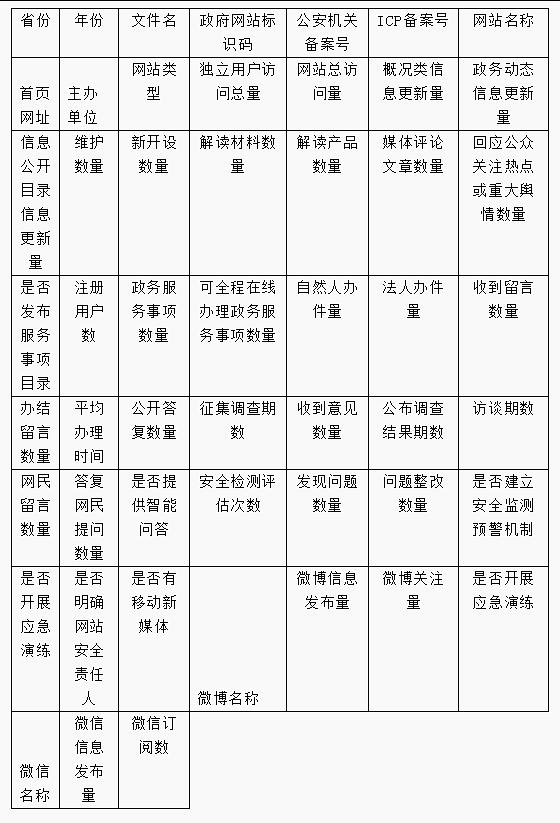 | 省份 | 年份 | 文件名 | 政府网站标识码 | 公安机关备案号 | ICP备案号 | 网站名称 |
|---|---|---|---|---|---|---|
| 首页网址 | 主办单位 | 网站类型 | 独立用户访问总量 | 网站总访问量 | 概况类信息更新量 | 政务动态信息更新量 |
| 信息公开目录信息更新量 | 维护数量 | 新开设数量 | 解读材料数量 | 解读产品数量 | 媒体评论文章数量 | 回应公众关注热点或重大舆情数量 |
| 是否发布服务事项目录 | 注册用户数 | 政务服务事项数量 | 可全程在线办理政务服务事项数量 | 自然人办件量 | 法人办件量 | 收到留言数量 |
| 办结留言数量 | 平均办理时间 | 公开答复数量 | 征集调查期数 | 收到意见数量 | 公布调查结果期数 | 访谈期数 |
| 网民留言数量 | 答复网民提问数量 | 是否提供智能问答 | 安全检测评估次数 | 发现问题数量 | 问题整改数量 | 是否建立安全监测预警机制 |
| 是否开展应急演练 | 是否明确网站安全责任人 | 是否有移动新媒体 | 微博名称 | 微博信息发布量 | 微博关注量 | 是否开展应急演练 |
| 微信名称 | 微信信息发布量 | 微信订阅数 | | | | |